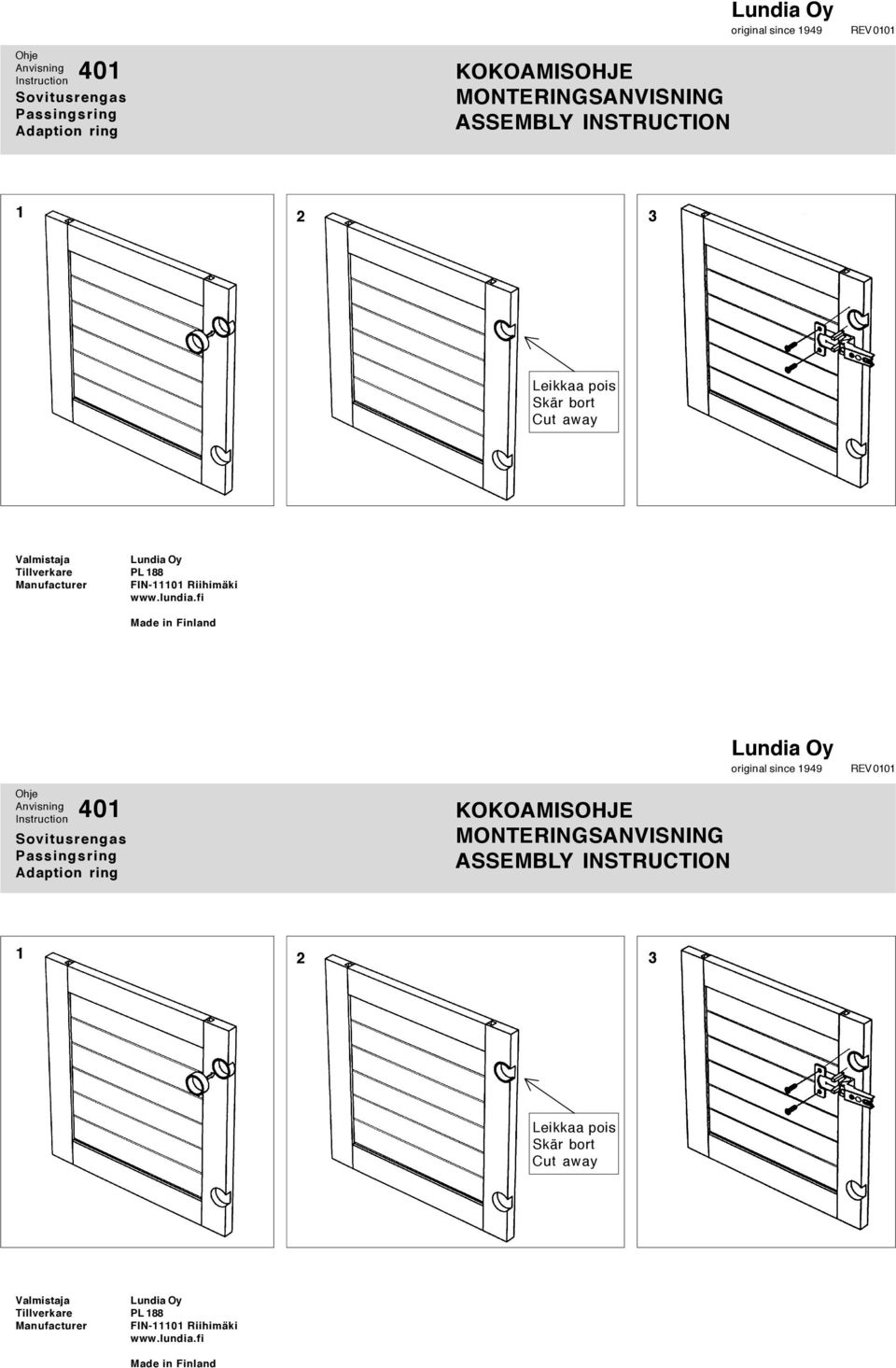 Lundia Oy
original since 1949 REV 0101

Ohje
Anvisning
Instruction
401
Sovitusrengas
Passingsring
Adaption ring

KOKOAMISOHJE
MONTERINGSANVISNING
ASSEMBLY INSTRUCTION

1

2

3

Leikkaa pois
Skär bort
Cut away

Valmistaja
Tillverkare
Manufacturer

Lundia Oy
PL 188
FIN-11101 Riihimäki
www.lundia.fi

Made in Finland

Lundia Oy
original since 1949 REV 0101

Ohje
Anvisning
Instruction
401
Sovitusrengas
Passingsring
Adaption ring

KOKOAMISOHJE
MONTERINGSANVISNING
ASSEMBLY INSTRUCTION

1

2

3

Leikkaa pois
Skär bort
Cut away

Valmistaja
Tillverkare
Manufacturer

Lundia Oy
PL 188
FIN-11101 Riihimäki
www.lundia.fi

Made in Finland